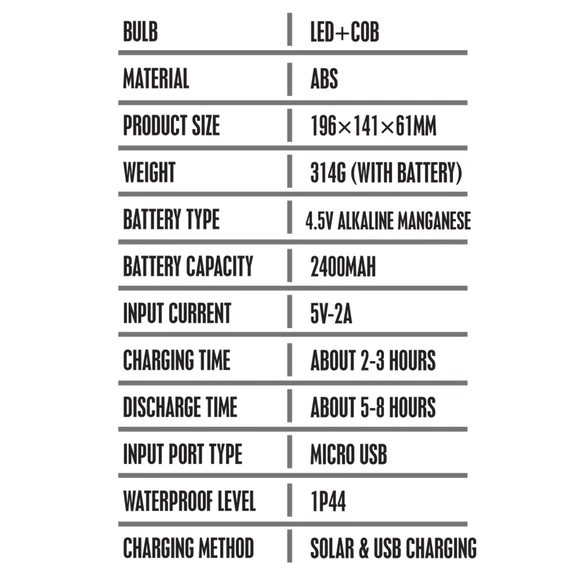 | BULB | LED+COB |
|---|---|
| MATERIAL | ABS |
| PRODUCT SIZE | 196×141×61MM |
| WEIGHT | 314G (WITH BATTERY) |
| BATTERY TYPE | 4.5V ALKALINE MANGANESE |
| BATTERY CAPACITY | 2400MAH |
| INPUT CURRENT | 5V-2A |
| CHARGING TIME | ABOUT 2-3 HOURS |
| DISCHARGE TIME | ABOUT 5-8 HOURS |
| INPUT PORT TYPE | MICRO USB |
| WATERPROOF LEVEL | 1P44 |
| CHARGING METHOD | SOLAR & USB CHARGING |